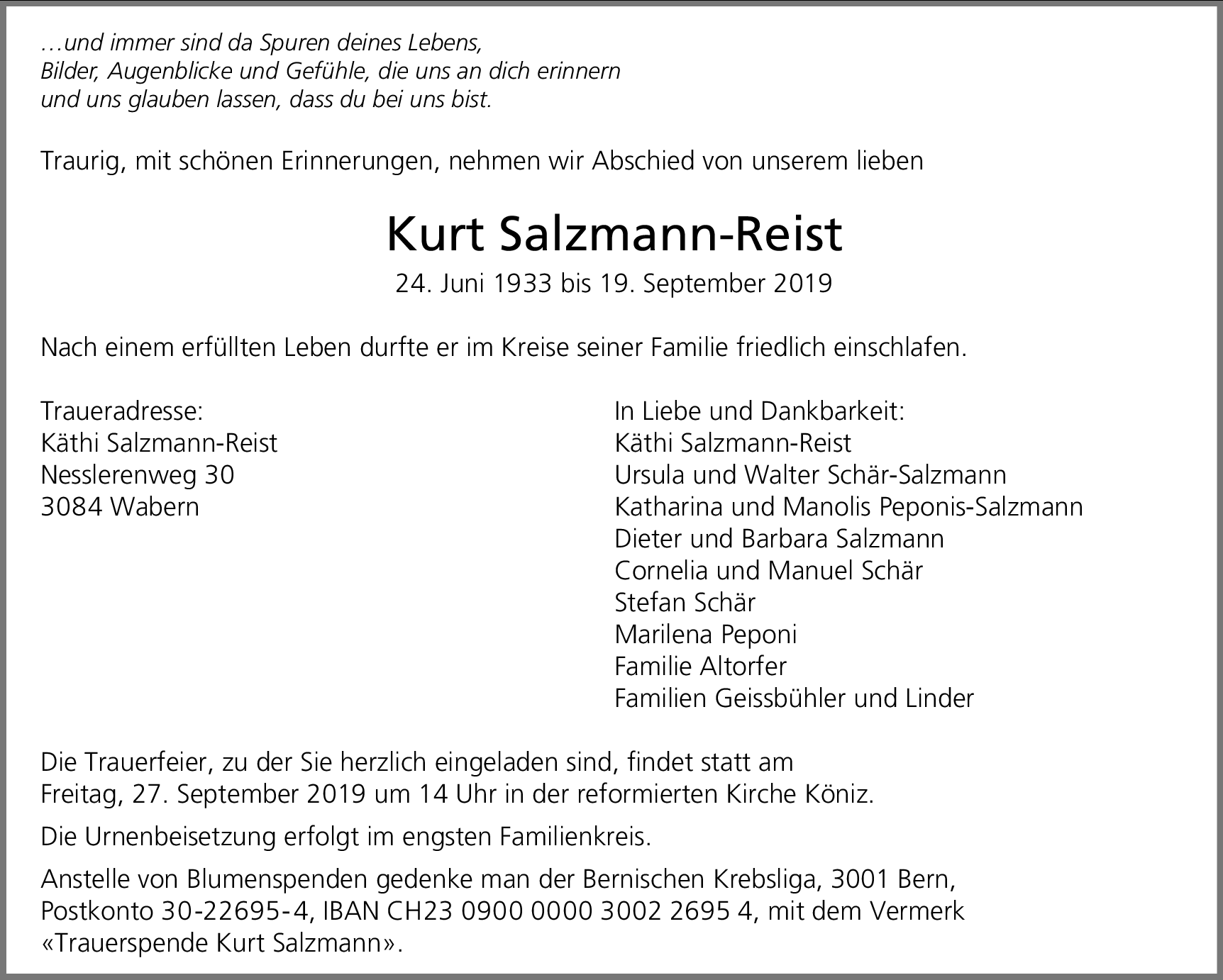 …und immer sind da Spuren deines Lebens,
Bilder, Augenblicke und Gefühle, die uns an dich erinnern
und uns glauben lassen, dass du bei uns bist.

Traurig, mit schönen Erinnerungen, nehmen wir Abschied von unserem lieben

Kurt Salzmann-Reist

24. Juni 1933 bis 19. September 2019

Nach einem erfüllten Leben durfte er im Kreise seiner Familie friedlich einschlafen.

Traueradresse:
Käthi Salzmann-Reist
Nesslerenweg 30
3084 Wabern

In Liebe und Dankbarkeit:
Käthi Salzmann-Reist
Ursula und Walter Schär-Salzmann
Katharina und Manolis Peponis-Salzmann
Dieter und Barbara Salzmann
Cornelia und Manuel Schär
Stefan Schär
Marilena Peponi
Familie Altorfer
Familien Geissbühler und Linder

Die Trauerfeier, zu der Sie herzlich eingeladen sind, findet statt am Freitag, 27. September 2019 um 14 Uhr in der reformierten Kirche Köniz.

Die Urnenbeisetzung erfolgt im engsten Familienkreis.

Anstelle von Blumenspenden gedenke man der Bernischen Krebsliga, 3001 Bern, Postkonto 30-22695-4, IBAN CH23 0900 0000 3002 2695 4, mit dem Vermerk «Trauerspende Kurt Salzmann».